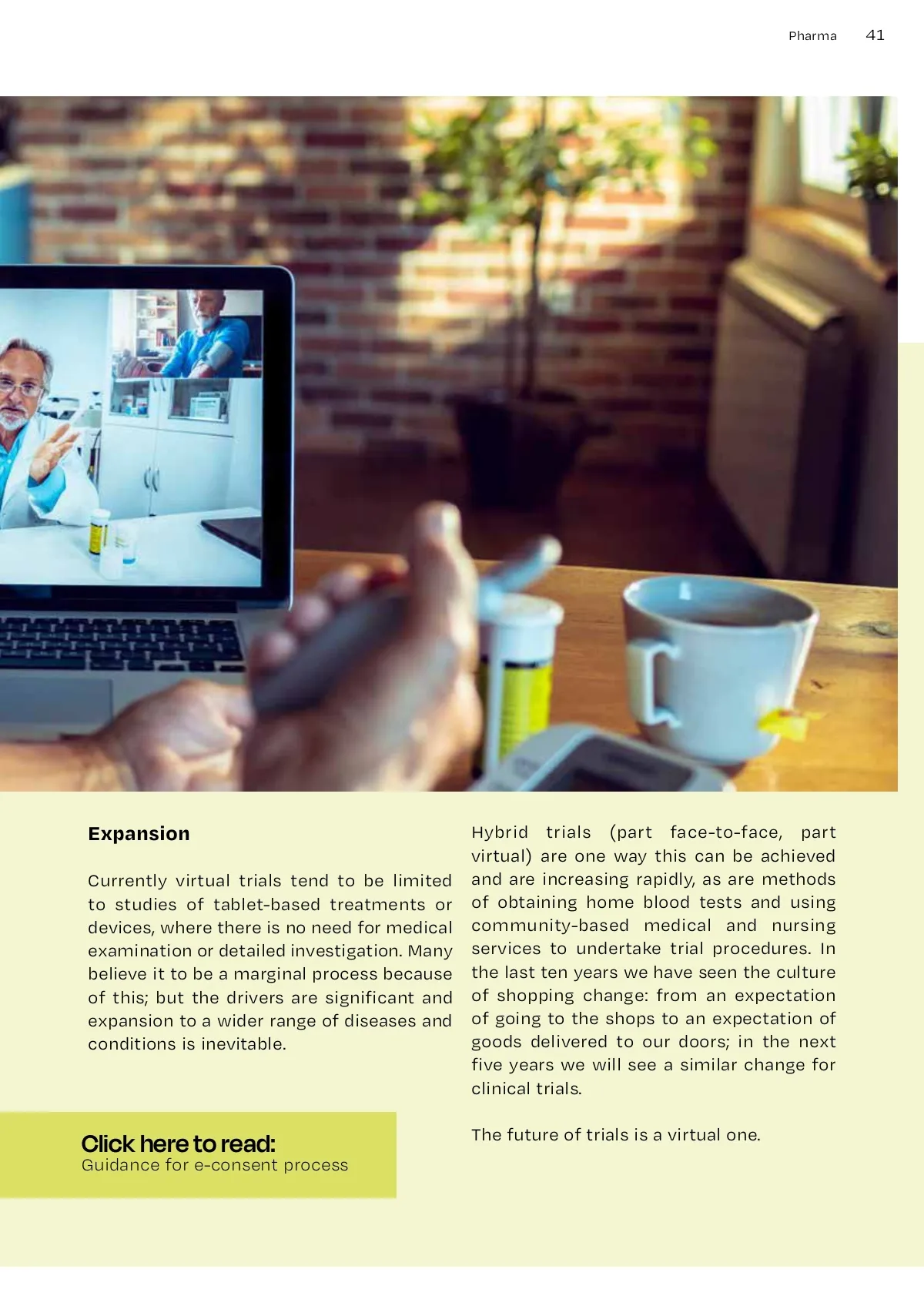 Pharma 41

Expansion

Currently virtual trials tend to be limited to studies of tablet-based treatments or devices, where there is no need for medical examination or detailed investigation. Many believe it to be a marginal process because of this; but the drivers are significant and expansion to a wider range of diseases and conditions is inevitable.

Click here to read:
Guidance for e-consent process

Hybrid trials (part face-to-face, part virtual) are one way this can be achieved and are increasing rapidly, as are methods of obtaining home blood tests and using community-based medical and nursing services to undertake trial procedures. In the last ten years we have seen the culture of shopping change: from an expectation of going to the shops to an expectation of goods delivered to our doors; in the next five years we will see a similar change for clinical trials.

The future of trials is a virtual one.